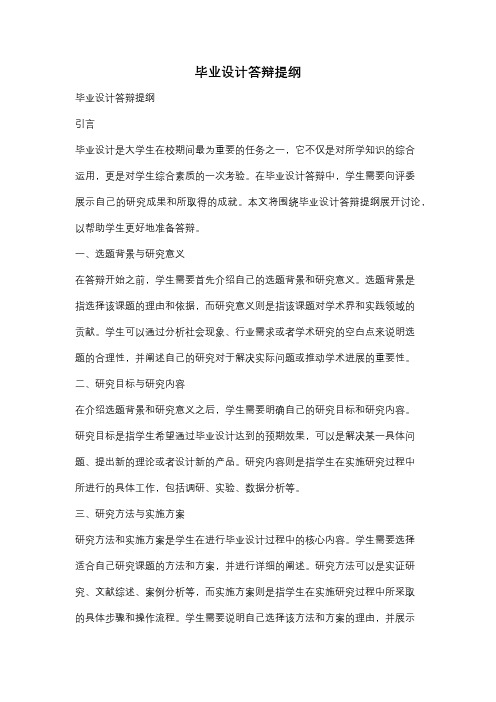 毕业设计答辩提纲

毕业设计答辩提纲

引言

毕业设计是大学生在校期间最为重要的任务之一，它不仅是对所学知识的综合运用，更是对学生综合素质的一次考验。在毕业设计答辩中，学生需要向评委展示自己的研究成果和所取得的成就。本文将围绕毕业设计答辩提纲展开讨论，以帮助学生更好地准备答辩。

一、选题背景与研究意义

在答辩开始之前，学生需要首先介绍自己的选题背景和研究意义。选题背景是指选择该课题的理由和依据，而研究意义则是指该课题对学术界和实践领域的贡献。学生可以通过分析社会现象、行业需求或者学术研究的空白点来说明选题的合理性，并阐述自己的研究对于解决实际问题或推动学术进展的重要性。

二、研究目标与研究内容

在介绍选题背景和研究意义之后，学生需要明确自己的研究目标和研究内容。研究目标是指学生希望通过毕业设计达到的预期效果，可以是解决某一具体问题、提出新的理论或者设计新的产品。研究内容则是指学生在实施研究过程中所进行的具体工作，包括调研、实验、数据分析等。

三、研究方法与实施方案

研究方法和实施方案是学生在进行毕业设计过程中的核心内容。学生需要选择适合自己研究课题的方法和方案，并进行详细的阐述。研究方法可以是实证研究、文献综述、案例分析等，而实施方案则是指学生在实施研究过程中所采取的具体步骤和操作流程。学生需要说明自己选择该方法和方案的理由，并展示